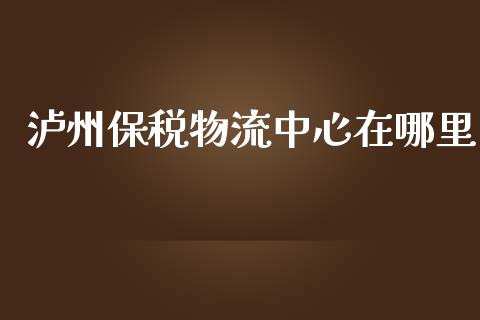 泸州保税物流中心在哪里